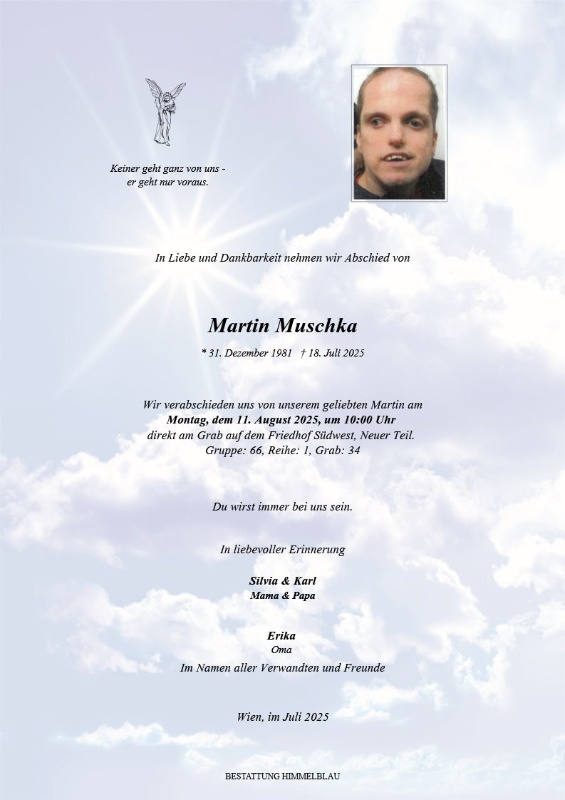 Keiner geht ganz von uns -
er geht nur voraus.

In Liebe und Dankbarkeit nehmen wir Abschied von

Martin Muschka

* 31. Dezember 1981 † 18. Juli 2025

Wir verabschieden uns von unserem geliebten Martin am
Montag, dem 11. August 2025, um 10:00 Uhr
direkt am Grab auf dem Friedhof Südwest, Neuer Teil.
Gruppe: 66, Reihe: 1, Grab: 34

Du wirst immer bei uns sein.

In liebevoller Erinnerung

Silvia & Karl
Mama & Papa

Erika
Oma

Im Namen aller Verwandten und Freunde

Wien, im Juli 2025

BESTATTUNG HIMMELBLAU